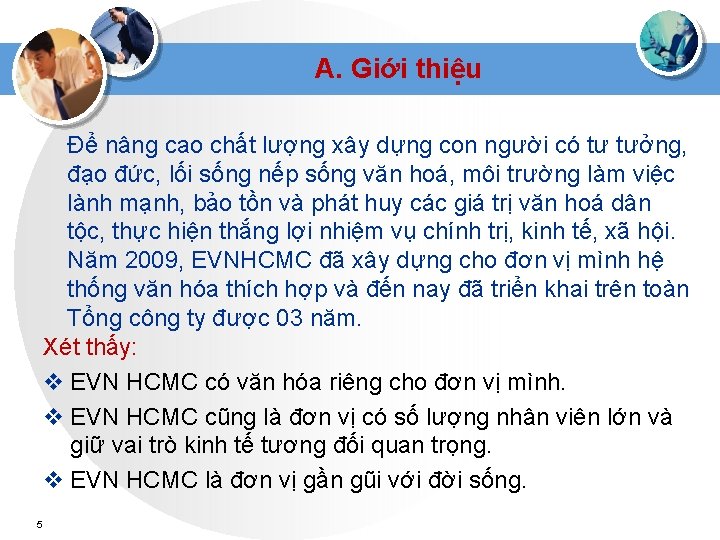 A. Giới thiệu

Để nâng cao chất lượng xây dựng con người có tư tưởng, đạo đức, lối sống nếp sống văn hoá, môi trường làm việc lành mạnh, bảo tồn và phát huy các giá trị văn hoá dân tộc, thực hiện thắng lợi nhiệm vụ chính trị, kinh tế, xã hội. Năm 2009, EVNHCMC đã xây dựng cho đơn vị mình hệ thống văn hóa thích hợp và đến nay đã triển khai trên toàn Tổng công ty được 03 năm.

Xét thấy:

❖ EVN HCMC có văn hóa riêng cho đơn vị mình.

❖ EVN HCMC cũng là đơn vị có số lượng nhân viên lớn và giữ vai trò kinh tế tương đối quan trọng.

❖ EVN HCMC là đơn vị gần gũi với đời sống.

5